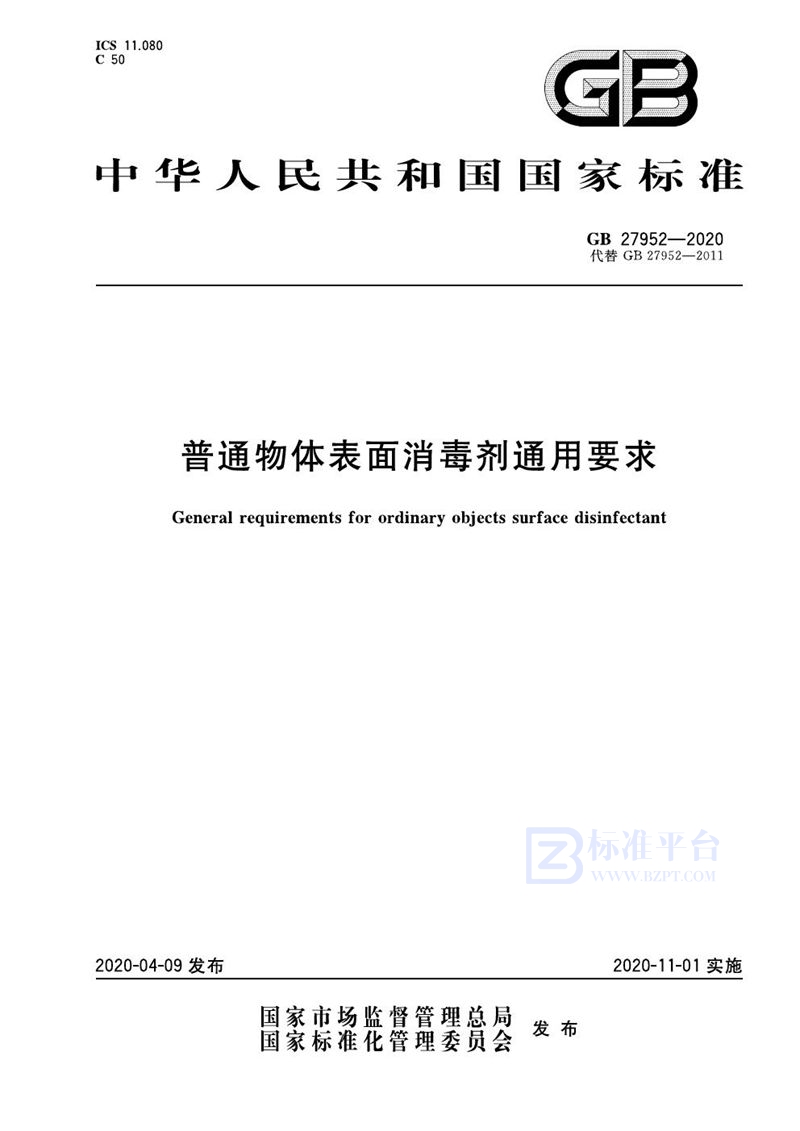 ICS 11.080
C 50

GB

中华人民共和国国家标准

GB 27952—2020
代替 GB 27952—2011

普通物体表面消毒剂通用要求

General requirements for ordinary objects surface disinfectant

标准平台
WWW.BZPT.COM

2020-04-09 发布

2020-11-01 实施

国家市场监督管理总局
国家标准化管理委员会
发布